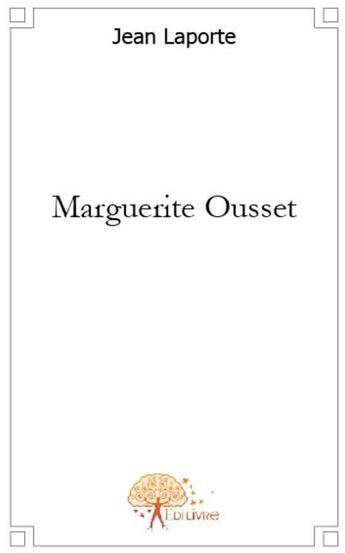 Jean Laporte

Marguerite Ousset

EDILIVRE